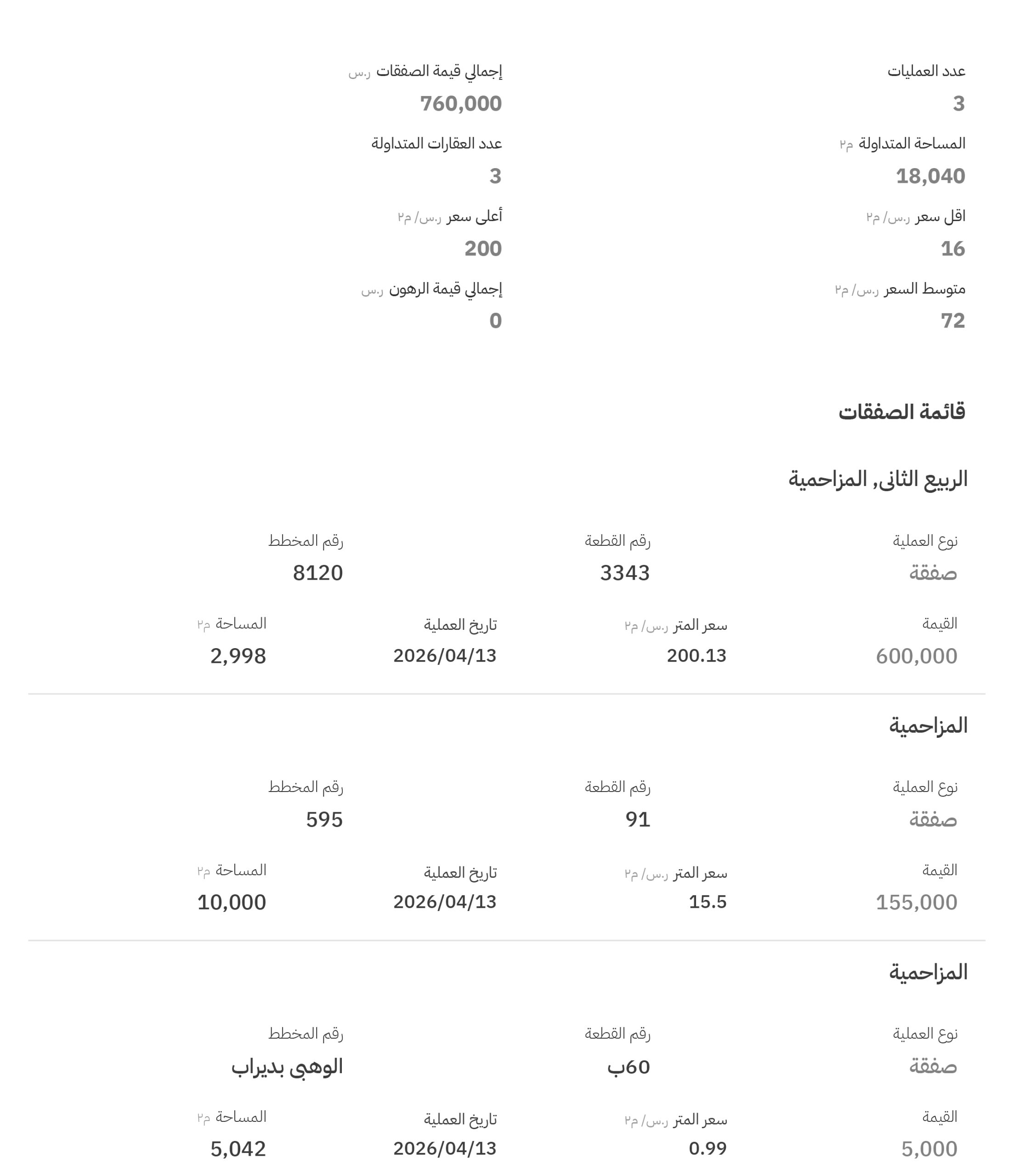 عدد العمليات
3

إجمالي قيمة الصفقات ر.س
760,000

المساحة المتداولة م٢
18,040

عدد العقارات المتداولة
3

اقل سعر ر.س/ م٢
16

أعلى سعر ر.س/ م٢
200

متوسط السعر ر.س/ م٢
72

إجمالي قيمة الرهون ر.س
0

قائمة الصفقات

الربيع الثانى, المزاحمية

نوع العملية
صفقة

رقم القطعة
3343

رقم المخطط
8120

القيمة
600,000

سعر المتر ر.س/ م٢
200.13

تاريخ العملية
2026/04/13

المساحة م٢
2,998

المزاحمية

نوع العملية
صفقة

رقم القطعة
91

رقم المخطط
595

القيمة
155,000

سعر المتر ر.س/ م٢
15.5

تاريخ العملية
2026/04/13

المساحة م٢
10,000

المزاحمية

نوع العملية
صفقة

رقم القطعة
60ب

رقم المخطط
الوهبى بديراب

القيمة
5,000

سعر المتر ر.س/ م٢
0.99

تاريخ العملية
2026/04/13

المساحة م٢
5,042